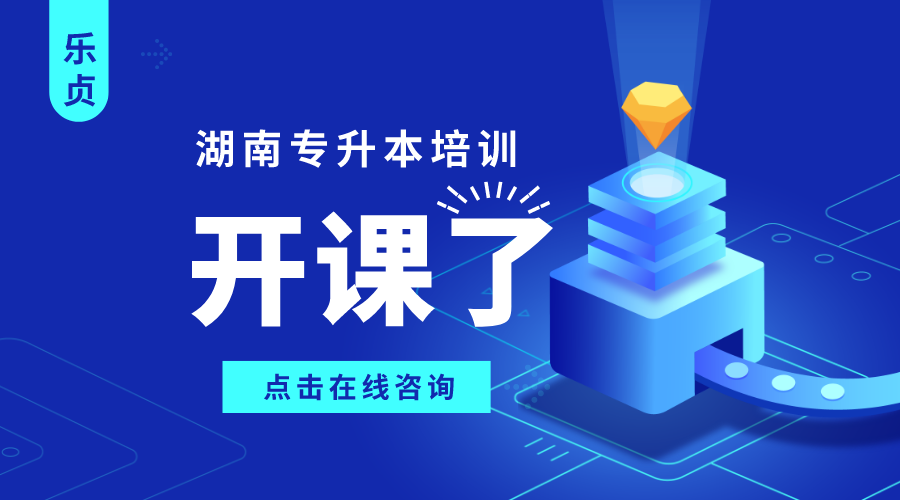 乐贞

湖南专升本培训

开课了

点击在线咨询